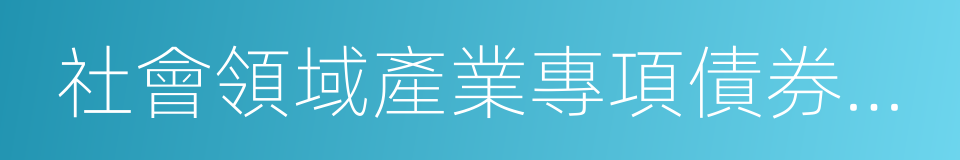 社會領域產業專項債券...